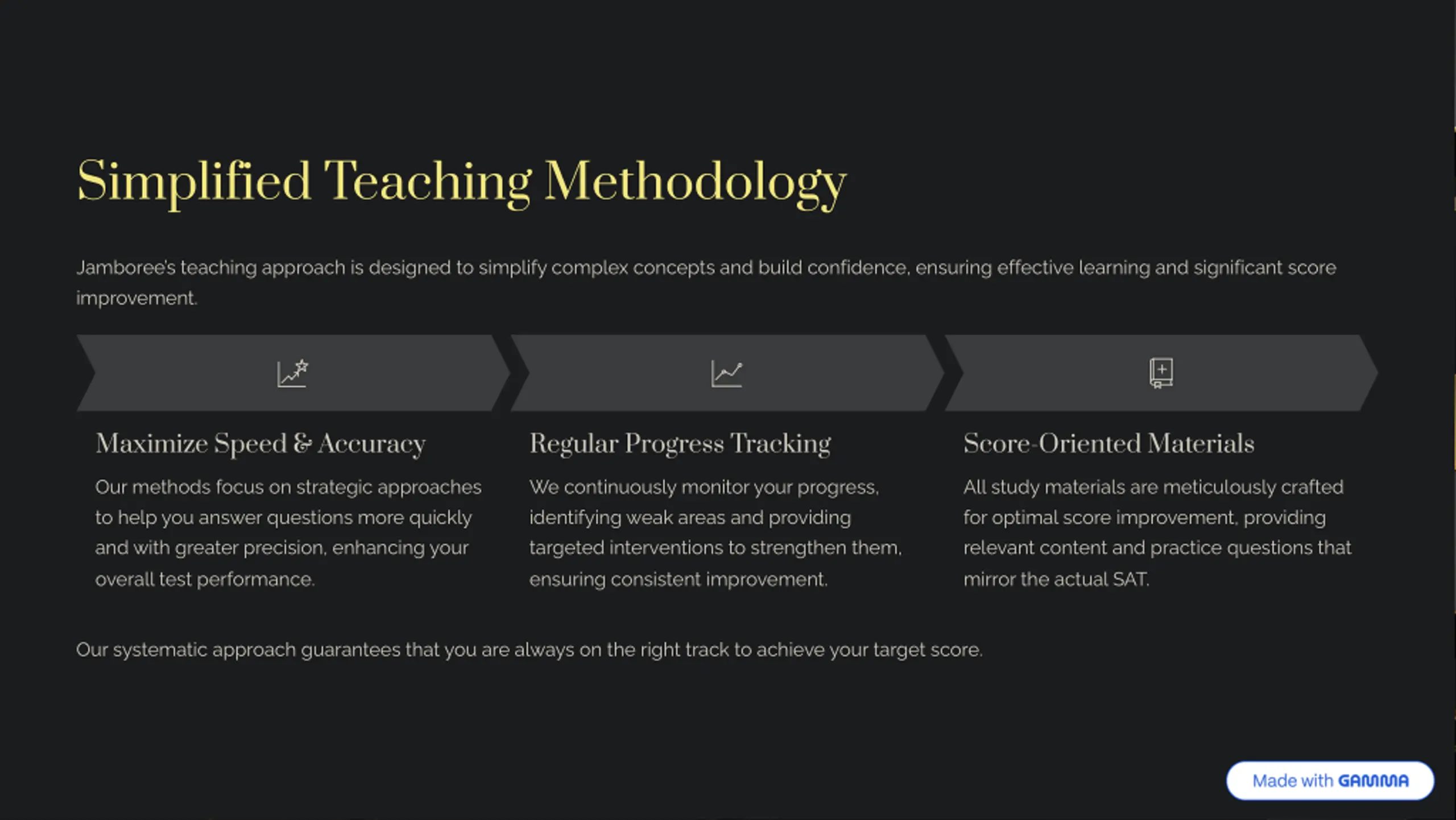 Simplified Teaching Methodology

Jamboree's teaching approach is designed to simplify complex concepts and build confidence, ensuring effective learning and significant score improvement.

Maximize Speed & Accuracy

Our methods focus on strategic approaches to help you answer questions more quickly and with greater precision, enhancing your overall test performance.

Regular Progress Tracking

We continuously monitor your progress, identifying weak areas and providing targeted interventions to strengthen them, ensuring consistent improvement.

Score-Oriented Materials

All study materials are meticulously crafted for optimal score improvement, providing relevant content and practice questions that mirror the actual SAT.

Our systematic approach guarantees that you are always on the right track to achieve your target score.

Made with GAMMA